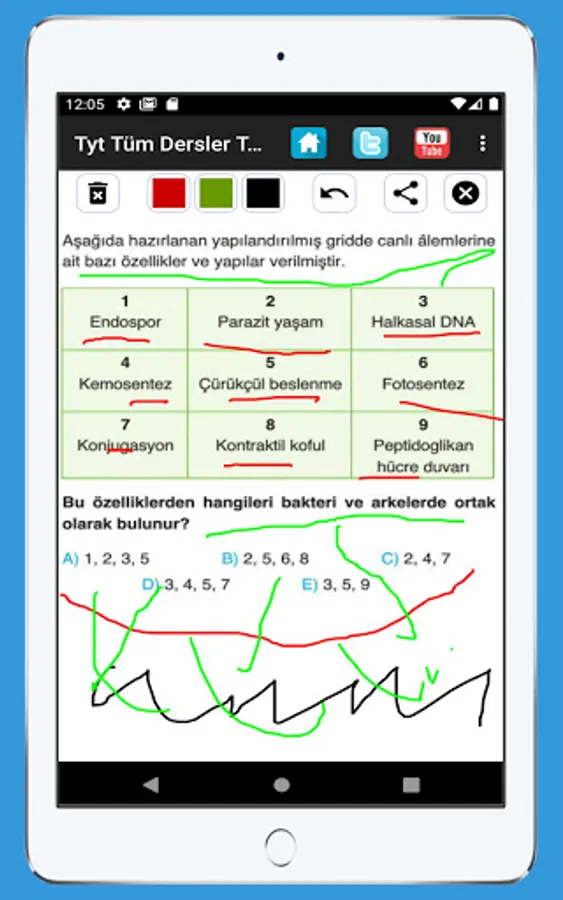 12:05

Tyt Tüm Dersler T...

You Tube

Aşağıda hazırlanan yapılandırılmış gridde canlı âlemlerine ait bazı özellikler ve yapılar verilmiştir.

| 1 Endospor | 2 Parazit yaşam | 3 Halkasal DNA |
|---|---|---|
| 4 Kemosentez | 5 Çürükçül beslenme | 6 Fotosentez |
| 7 Konjugasyon | 8 Kontraktil koful | 9 Peptidoglikan hücre duvarı |

Bu özelliklerden hangileri bakteri ve arkelerde ortak olarak bulunur?

A) 1, 2, 3, 5
B) 2, 5, 6, 8
C) 2, 4, 7
D) 3, 4, 5, 7
E) 3, 5, 9